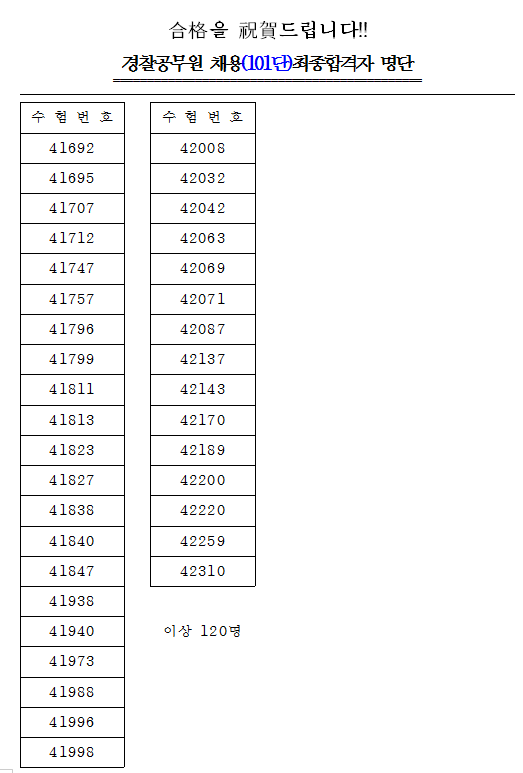 合格을 祝賀드립니다!!

경찰공무원 채용(101단)최종합격자 명단

| 수 험 번 호 |
|---|
| 41692 |
| 41695 |
| 41707 |
| 41712 |
| 41747 |
| 41757 |
| 41796 |
| 41799 |
| 41811 |
| 41813 |
| 41823 |
| 41827 |
| 41838 |
| 41840 |
| 41847 |
| 41938 |
| 41940 |
| 41973 |
| 41988 |
| 41996 |
| 41998 |

| 수 험 번 호 |
|---|
| 42008 |
| 42032 |
| 42042 |
| 42063 |
| 42069 |
| 42071 |
| 42087 |
| 42137 |
| 42143 |
| 42170 |
| 42189 |
| 42200 |
| 42220 |
| 42259 |
| 42310 |

이상 120명